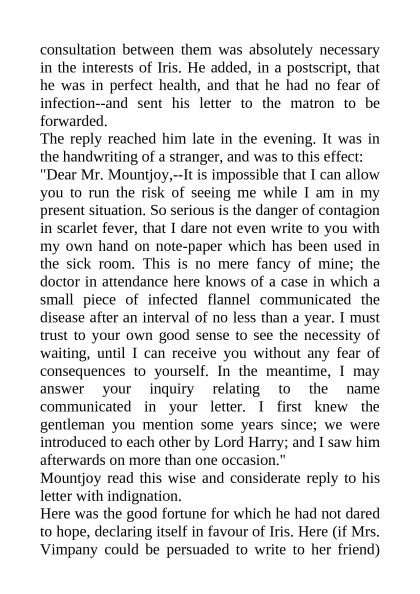 consultation between them was absolutely necessary in the interests of Iris. He added, in a postscript, that he was in perfect health, and that he had no fear of infection--and sent his letter to the matron to be forwarded.
The reply reached him late in the evening. It was in the handwriting of a stranger, and was to this effect:
"Dear Mr. Mountjoy,--It is impossible that I can allow you to run the risk of seeing me while I am in my present situation. So serious is the danger of contagion in scarlet fever, that I dare not even write to you with my own hand on note-paper which has been used in the sick room. This is no mere fancy of mine; the doctor in attendance here knows of a case in which a small piece of infected flannel communicated the disease after an interval of no less than a year. I must trust to your own good sense to see the necessity of waiting, until I can receive you without any fear of consequences to yourself. In the meantime, I may answer your inquiry relating to the name communicated in your letter. I first knew the gentleman you mention some years since; we were introduced to each other by Lord Harry; and I saw him afterwards on more than one occasion."
Mountjoy read this wise and considerate reply to his letter with indignation.
Here was the good fortune for which he had not dared to hope, declaring itself in favour of Iris. Here (if Mrs. Vimpany could be persuaded to write to her friend)